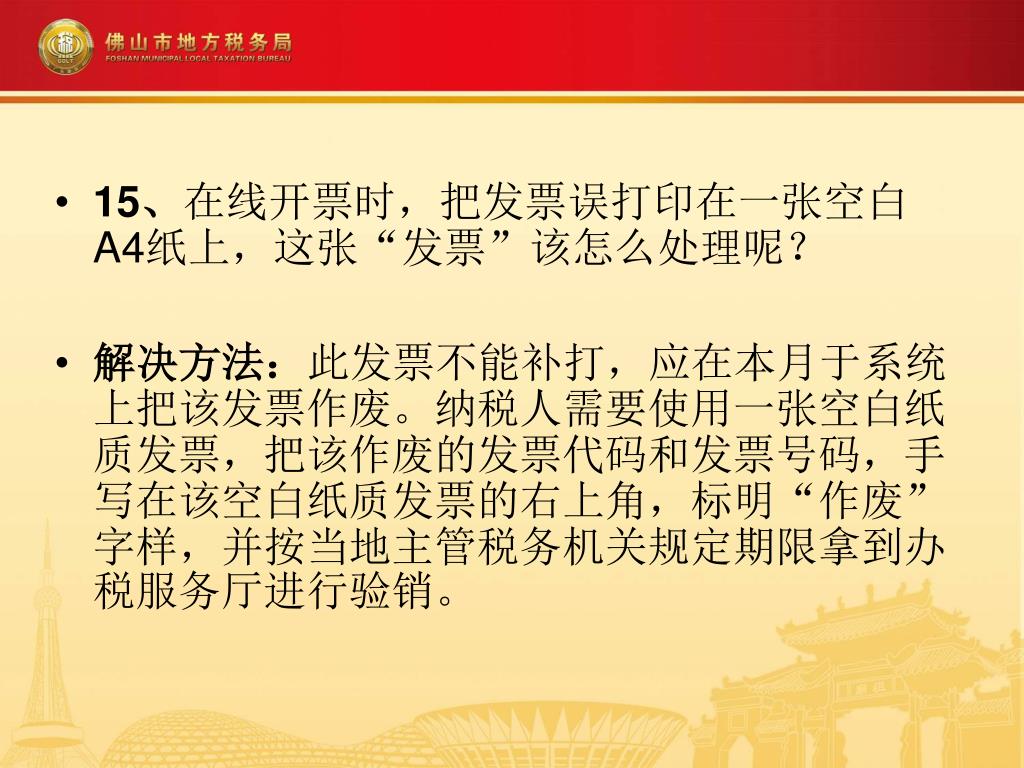 佛山市地方税务局
FOSHAN MUNICIPAL LOCAL TAXATION BUREAU

• 15、在线开票时，把发票误打印在一张空白A4纸上，这张“发票”该怎么处理呢？

• 解决方法：此发票不能补打，应在本月于系统上把该发票作废。纳税人需要使用一张空白纸质发票，把该作废的发票代码和发票号码，手写在该空白纸质发票的右上角，标明“作废”字样，并按当地主管税务机关规定期限拿到办税服务厅进行验销。